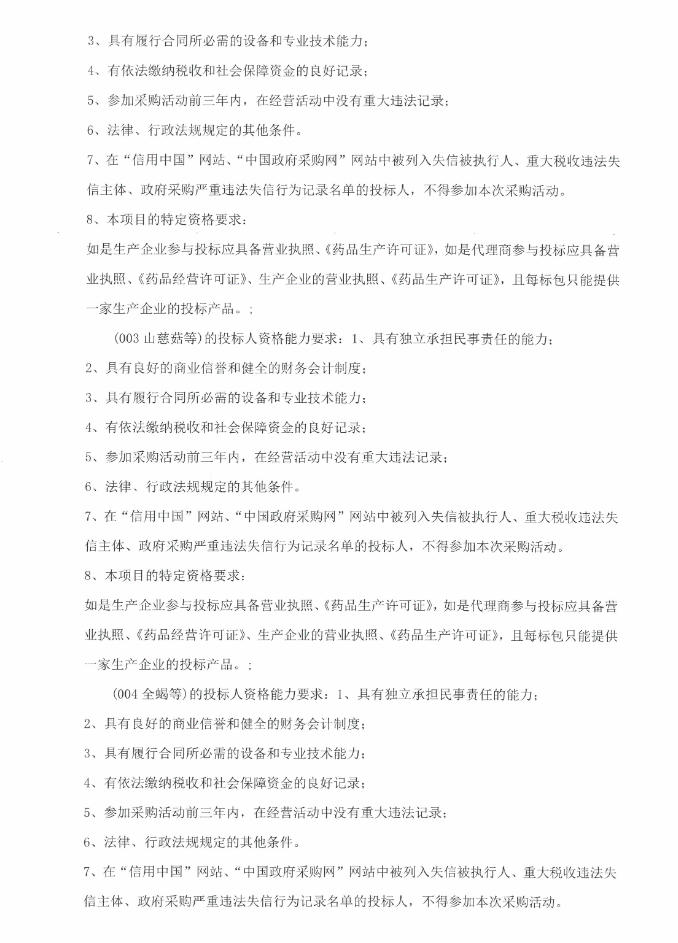 3、具有履行合同所必需的设备和专业技术能力；

4、有依法缴纳税收和社会保障资金的良好记录；

5、参加采购活动前三年内，在经营活动中没有重大违法记录；

6、法律、行政法规规定的其他条件。

7、在“信用中国”网站、“中国政府采购网”网站中被列入失信被执行人、重大税收违法失信主体、政府采购严重违法失信行为记录名单的投标人，不得参加本次采购活动。

8、本项目的特定资格要求：

如是生产企业参与投标应具备营业执照、《药品生产许可证》，如是代理商参与投标应具备营业执照、《药品经营许可证》、生产企业的营业执照、《药品生产许可证》，且每标包只能提供一家生产企业的投标产品。；

(003 山慈菇等）的投标人资格能力要求：1、具有独立承担民事责任的能力；

2、具有良好的商业信誉和健全的财务会计制度；

3、具有履行合同所必需的设备和专业技术能力；

4、有依法缴纳税收和社会保障资金的良好记录；

5、参加采购活动前三年内，在经营活动中没有重大违法记录；

6、法律、行政法规规定的其他条件。

7、在“信用中国”网站、“中国政府采购网”网站中被列入失信被执行人、重大税收违法失信主体、政府采购严重违法失信行为记录名单的投标人，不得参加本次采购活动。

8、本项目的特定资格要求：

如是生产企业参与投标应具备营业执照、《药品生产许可证》，如是代理商参与投标应具备营业执照、《药品经营许可证》、生产企业的营业执照、《药品生产许可证》，且每标包只能提供一家生产企业的投标产品。；

(004 全蝎等）的投标人资格能力要求：1、具有独立承担民事责任的能力；

2、具有良好的商业信誉和健全的财务会计制度；

3、具有履行合同所必需的设备和专业技术能力；

4、有依法缴纳税收和社会保障资金的良好记录；

5、参加采购活动前三年内，在经营活动中没有重大违法记录；

6、法律、行政法规规定的其他条件。

7、在“信用中国”网站、“中国政府采购网”网站中被列入失信被执行人、重大税收违法失信主体、政府采购严重违法失信行为记录名单的投标人，不得参加本次采购活动。